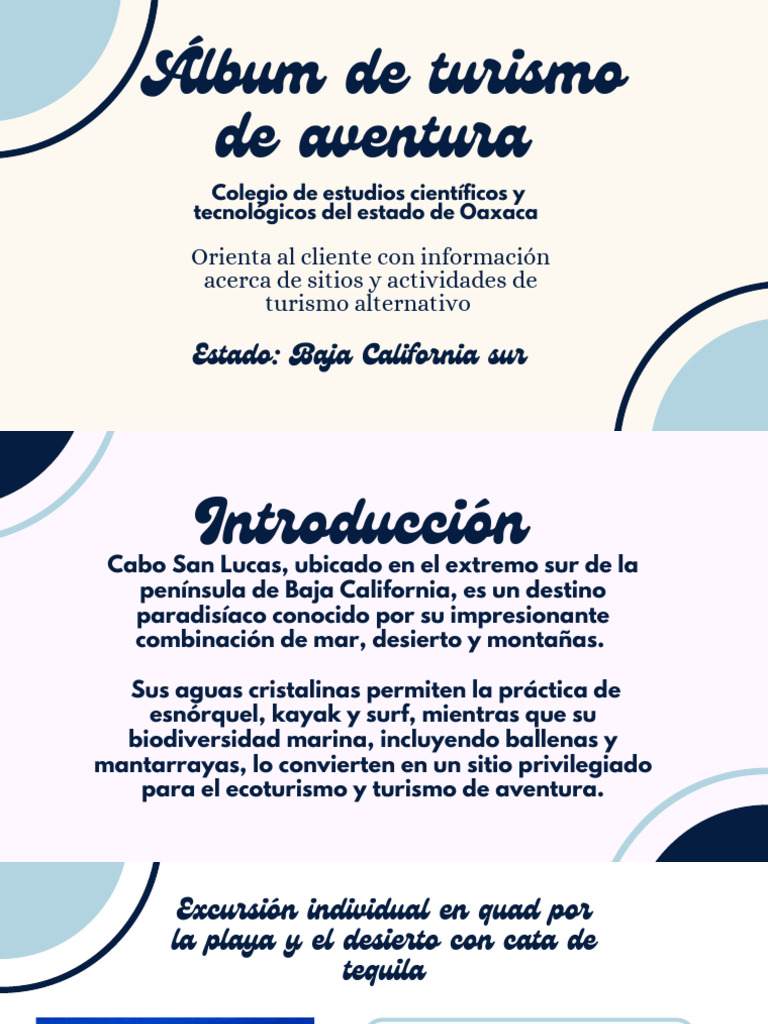 Álbum de turismo de aventura

Colegio de estudios científicos y tecnológicos del estado de Oaxaca

Orienta al cliente con información acerca de sitios y actividades de turismo alternativo

Estado: Baja California sur

Introducción

Cabo San Lucas, ubicado en el extremo sur de la península de Baja California, es un destino paradisíaco conocido por su impresionante combinación de mar, desierto y montañas.

Sus aguas cristalinas permiten la práctica de esnórquel, kayak y surf, mientras que su biodiversidad marina, incluyendo ballenas y mantarrayas, lo convierten en un sitio privilegiado para el ecoturismo y turismo de aventura.

Excursión individual en quad por la playa y el desierto con cata de tequila